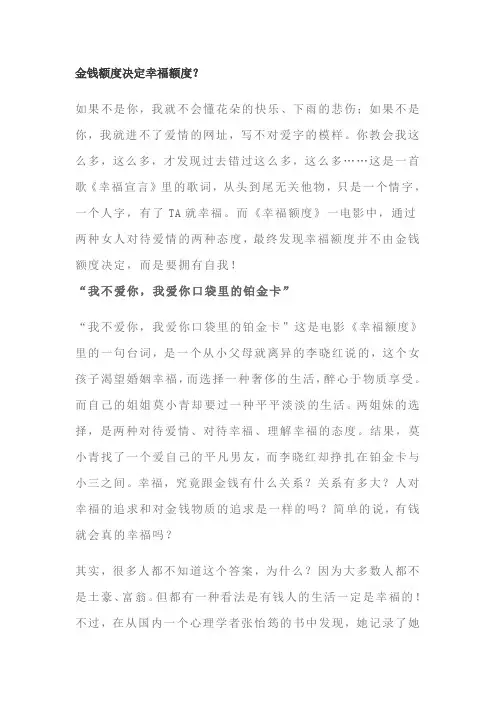 金钱额度决定幸福额度？

如果不是你，我就不会懂花朵的快乐、下雨的悲伤；如果不是你，我就进不了爱情的网址，写不对爱字的模样。你教会我这么多，这么多，才发现过去错过这么多，这么多……这是一首歌《幸福宣言》里的歌词，从头到尾无关他物，只是一个情字，一个人字，有了 TA 就幸福。而《幸福额度》一电影中，通过两种女人对待爱情的两种态度，最终发现幸福额度并不由金钱额度决定，而是要拥有自我！

“我不爱你，我爱你口袋里的铂金卡”

“我不爱你，我爱你口袋里的铂金卡”这是电影《幸福额度》里的一句台词，是一个从小父母就离异的李晓红说的，这个女孩子渴望婚姻幸福，而选择一种奢侈的生活，醉心于物质享受。而自己的姐姐莫小青却要过一种平平淡淡的生活。两姐妹的选择，是两种对待爱情、对待幸福、理解幸福的态度。结果，莫小青找了一个爱自己的平凡男友，而李晓红却挣扎在铂金卡与小三之间。幸福，究竟跟金钱有什么关系？关系有多大？人对幸福的追求和对金钱物质的追求是一样的吗？简单的说，有钱就会真的幸福吗？

其实，很多人都不知道这个答案，为什么？因为大多数人都不是土豪、富翁。但都有一种看法是有钱人的生活一定是幸福的！不过，在从国内一个心理学者张怡筠的书中发现，她记录了她